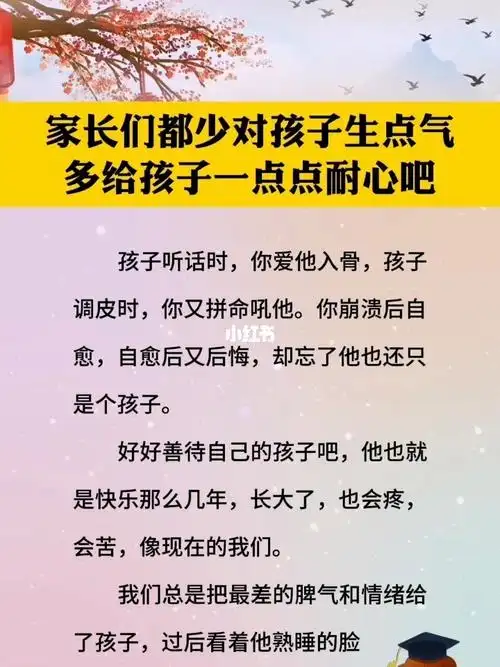 家长们都少对孩子生点气
多给孩子一点点耐心吧

孩子听话时，你爱他入骨，孩子调皮时，你又拼命吼他。你崩溃后自愈，自愈后又后悔，却忘了他也还只是个孩子。

小红书

好好善待自己的孩子吧，他也就是快乐那么几年，长大了，也会疼，会苦，像现在的我们。

我们总是把最差的脾气和情绪给了孩子，过后看着他熟睡的脸